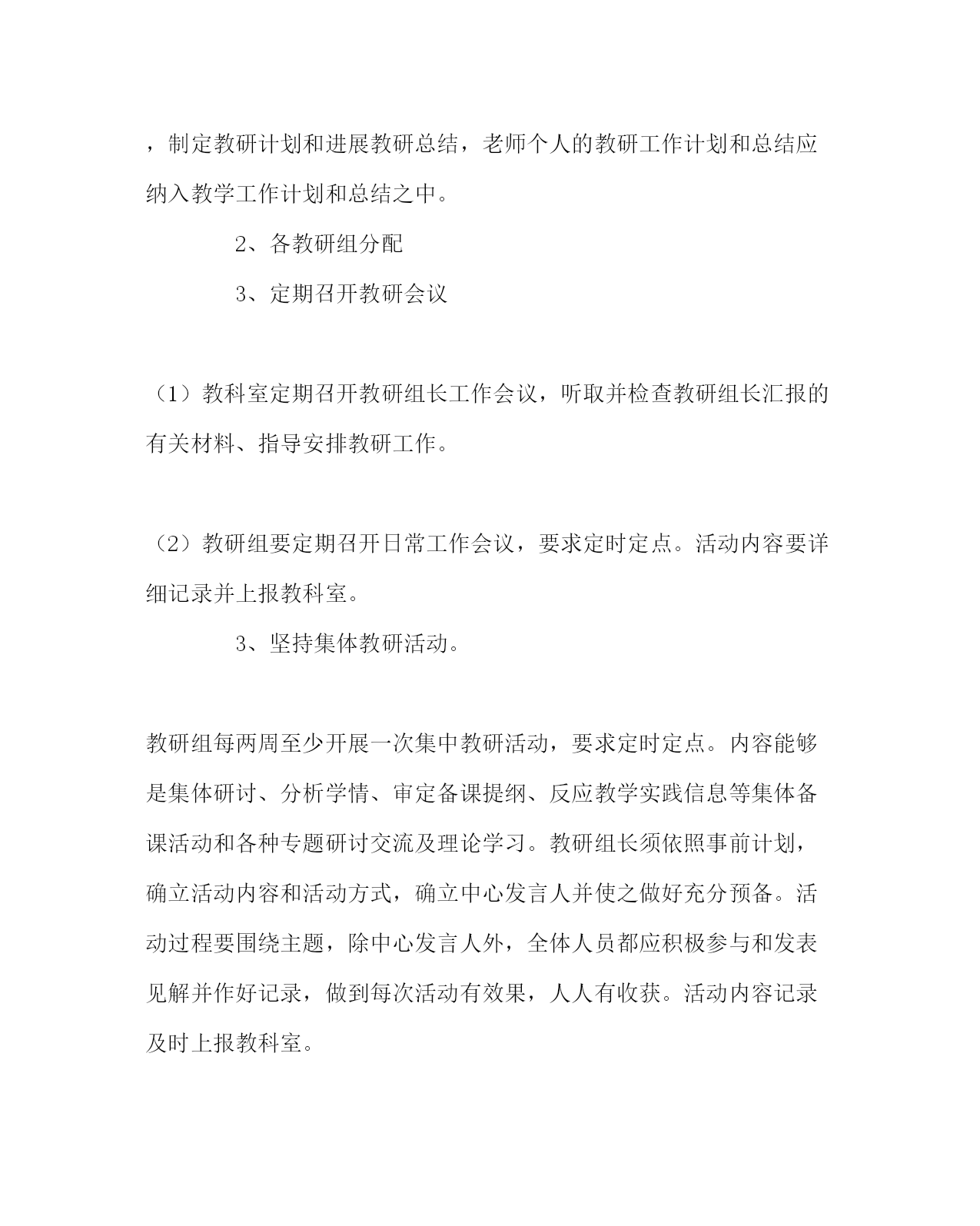 ，制定教研计划和进展教研总结，老师个人的教研工作计划和总结应纳入教学工作计划和总结之中。

2、各教研组分配

3、定期召开教研会议

（1）教科室定期召开教研组长工作会议，听取并检查教研组长汇报的有关材料、指导安排教研工作。

（2）教研组要定期召开日常工作会议，要求定时定点。活动内容要详细记录并上报教科室。

3、坚持集体教研活动。

教研组每两周至少开展一次集中教研活动，要求定时定点。内容能够是集体研讨、分析学情、审定备课提纲、反应教学实践信息等集体备课活动和各种专题研讨交流及理论学习。教研组长须依照事前计划，确立活动内容和活动方式，确立中心发言人并使之做好充分预备。活动过程要围绕主题，除中心发言人外，全体人员都应积极参与和发表见解并作好记录，做到每次活动有效果，人人有收获。活动内容记录及时上报教科室。